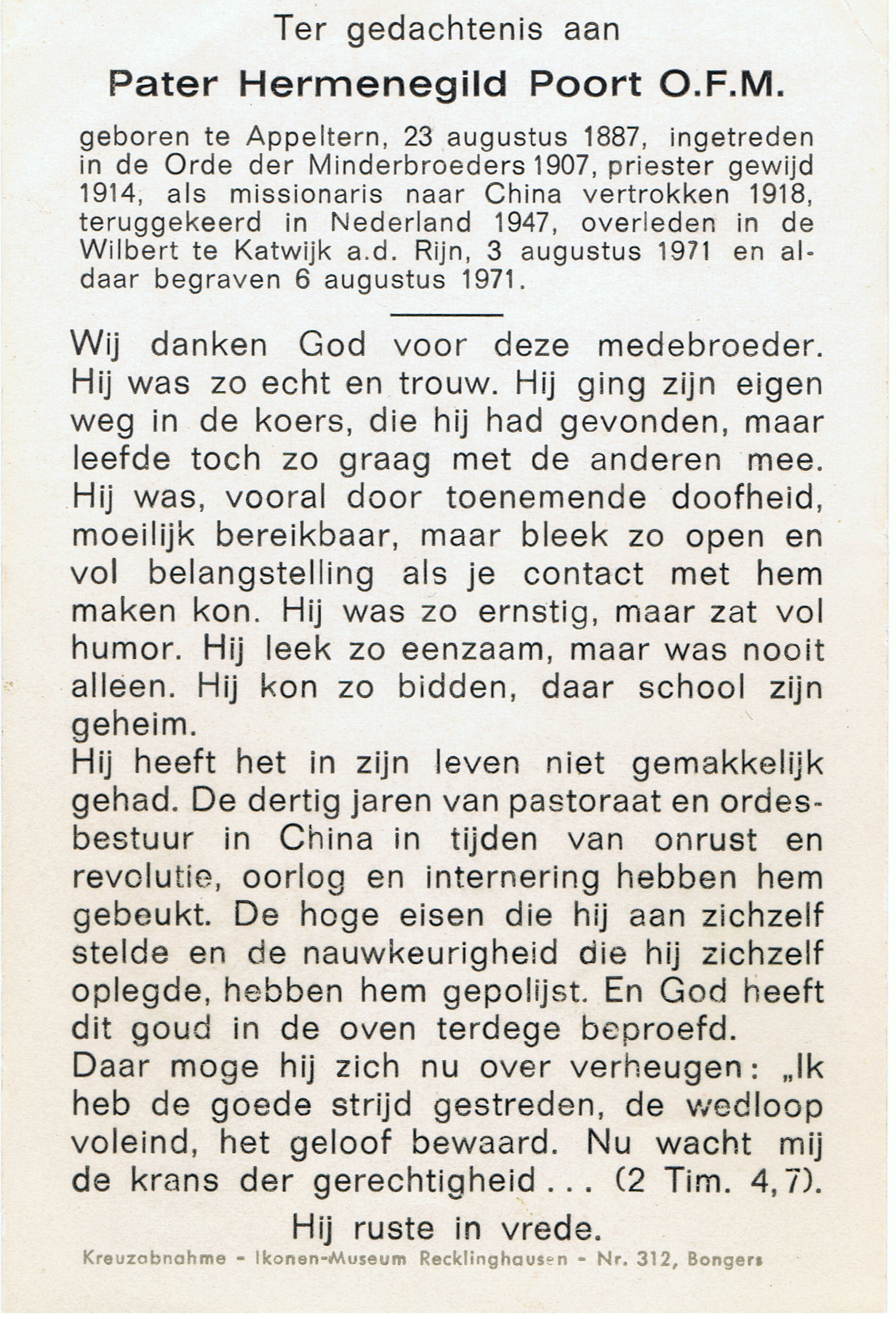 Ter gedachtenis aan

Pater Hermenegild Poort O.F.M.

geboren te Appeltern, 23 augustus 1887, ingetreden in de Orde der Minderbroeders 1907, priester gewijd 1914, als missionaris naar China vertrokken 1918, teruggekeerd in Nederland 1947, overleden in de Wilbert te Katwijk a.d. Rijn, 3 augustus 1971 en aldaar begraven 6 augustus 1971.

Wij danken God voor deze medebroeder. Hij was zo echt en trouw. Hij ging zijn eigen weg in de koers, die hij had gevonden, maar leefde toch zo graag met de anderen mee. Hij was, vooral door toenemende doofheid, moeilijk bereikbaar, maar bleek zo open en vol belangstelling als je contact met hem maken kon. Hij was zo ernstig, maar zat vol humor. Hij leek zo eenzaam, maar was nooit alleen. Hij kon zo bidden, daar school zijn geheim.
Hij heeft het in zijn leven niet gemakkelijk gehad. De dertig jaren van pastoraat en ordesbestuur in China in tijden van onrust en revolutie, oorlog en internering hebben hem gebeukt. De hoge eisen die hij aan zichzelf stelde en de nauwkeurigheid die hij zichzelf oplegde, hebben hem gepolijst. En God heeft dit goud in de oven terdege beproefd.
Daar moge hij zich nu over verheugen: „Ik heb de goede strijd gestreden, de wedloop voleind, het geloof bewaard. Nu wacht mij de krans der gerechtigheid . . . (2 Tim. 4,7).

Hij ruste in vrede.

Kreuzabnahme - Ikonen-Museum Recklinghausen - Nr. 312, Bongers